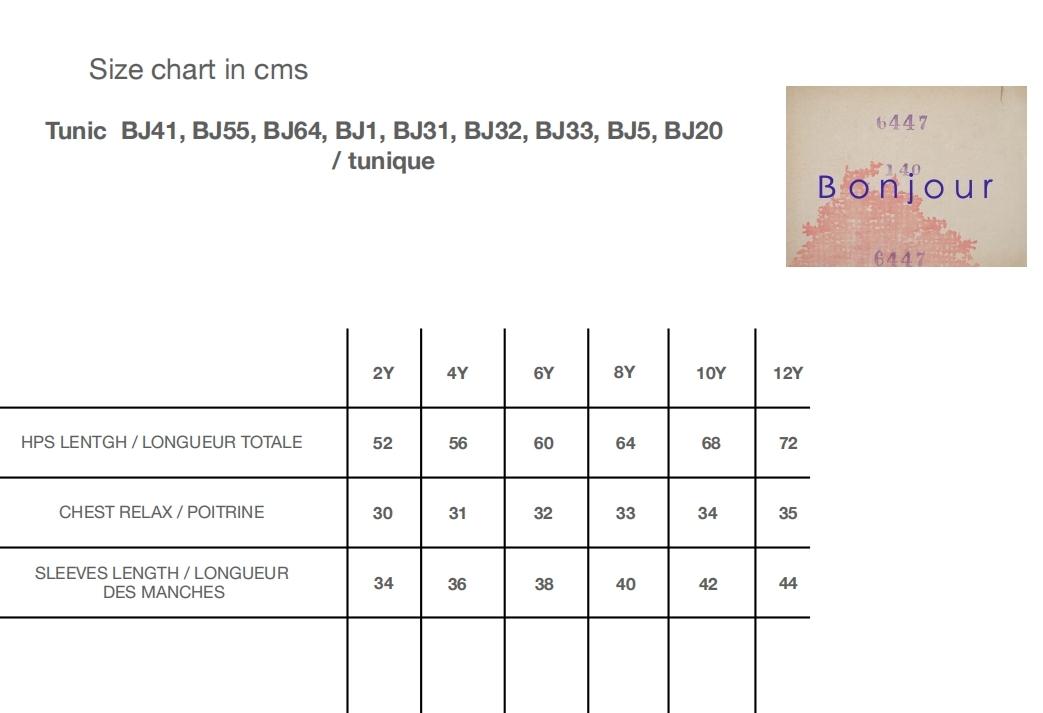 Size chart in cms

Tunic BJ41, BJ55, BJ64, BJ1, BJ31, BJ32, BJ33, BJ5, BJ20 / tunique

6447
140
Bonjour
6447

| | 2Y | 4Y | 6Y | 8Y | 10Y | 12Y |
|---|---|---|---|---|---|---|
| HPS LENTGH / LONGUEUR TOTALE | 52 | 56 | 60 | 64 | 68 | 72 |
| CHEST RELAX / POITRINE | 30 | 31 | 32 | 33 | 34 | 35 |
| SLEEVES LENGTH / LONGUEUR DES MANCHES | 34 | 36 | 38 | 40 | 42 | 44 |
| | | | | | | |